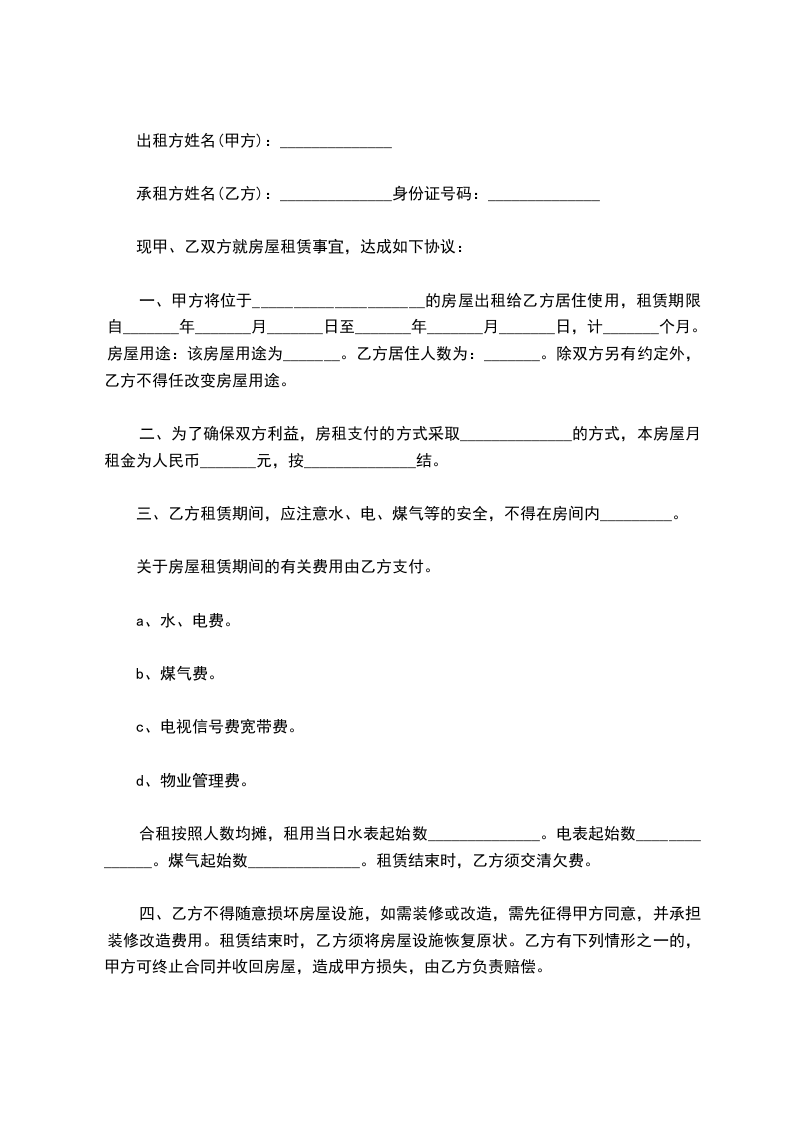 出租方姓名(甲方)：______________

承租方姓名(乙方)：______________身份证号码：______________

现甲、乙双方就房屋租赁事宜，达成如下协议：

一、甲方将位于____________________的房屋出租给乙方居住使用，租赁期限自_______年_______月_______日至_______年_______月_______日，计_______个月。房屋用途：该房屋用途为_______。乙方居住人数为：_______。除双方另有约定外，乙方不得任改变房屋用途。

二、为了确保双方利益，房租支付的方式采取______________的方式，本房屋月租金为人民币_______元，按______________结。

三、乙方租赁期间，应注意水、电、煤气等的安全，不得在房间内_________。

关于房屋租赁期间的有关费用由乙方支付。

a、水、电费。

b、煤气费。

c、电视信号费宽带费。

d、物业管理费。

合租按照人数均摊，租用当日水表起始数______________。电表起始数______________。煤气起始数______________。租赁结束时，乙方须交清欠费。

四、乙方不得随意损坏房屋设施，如需装修或改造，需先征得甲方同意，并承担装修改造费用。租赁结束时，乙方须将房屋设施恢复原状。乙方有下列情形之一的，甲方可终止合同并收回房屋，造成甲方损失，由乙方负责赔偿。